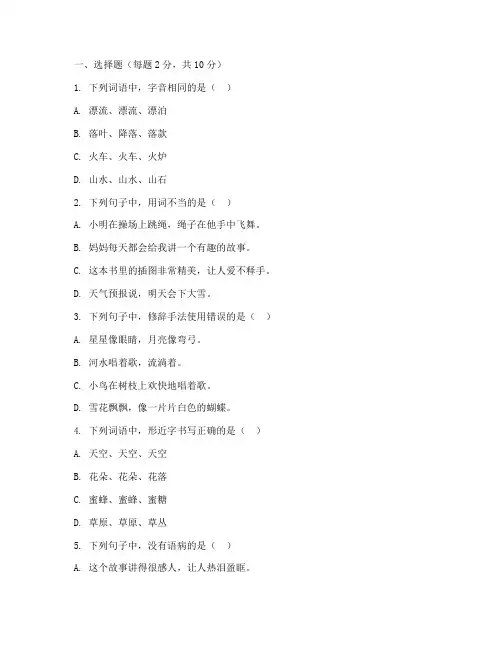 一、选择题（每题 2 分，共 10 分）

1. 下列词语中，字音相同的是（　）

A. 漂流、漂流、漂泊

B. 落叶、降落、落款

C. 火车、火车、火炉

D. 山水、山水、山石

2. 下列句子中，用词不当的是（　）

A. 小明在操场上跳绳，绳子在他手中飞舞。

B. 妈妈每天都会给我讲一个有趣的故事。

C. 这本书里的插图非常精美，让人爱不释手。

D. 天气预报说，明天会下大雪。

3. 下列句子中，修辞手法使用错误的是（　）

A. 星星像眼睛，月亮像弯弓。

B. 河水唱着歌，流淌着。

C. 小鸟在树枝上欢快地唱着歌。

D. 雪花飘飘，像一片片白色的蝴蝶。

4. 下列词语中，形近字书写正确的是（　）

A. 天空、天空、天空

B. 花朵、花朵、花落

C. 蜜蜂、蜜蜂、蜜糖

D. 草原、草原、草丛

5. 下列句子中，没有语病的是（　）

A. 这个故事讲得很感人，让人热泪盈眶。